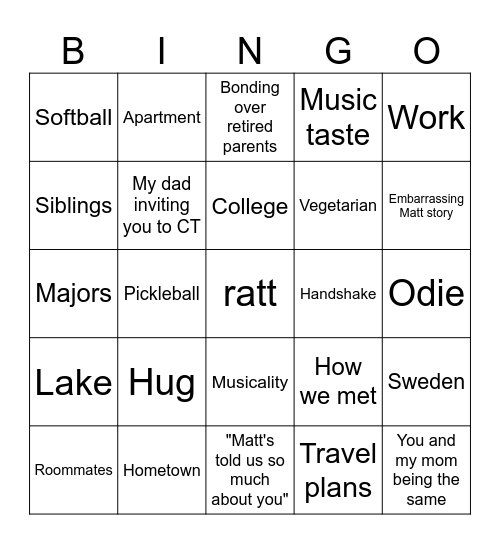 | B | I | N | G | O |
|---|---|---|---|---|
| Softball | Apartment | Bonding over retired parents | Music taste | Work |
| Siblings | My dad inviting you to CT | College | Vegetarian | Embarrassing Matt story |
| Majors | Pickleball | ratt | Handshake | Odie |
| Lake | Hug | Musicality | How we met | Sweden |
| Roommates | Hometown | "Matt's told us so much about you" | Travel plans | You and my mom being the same |